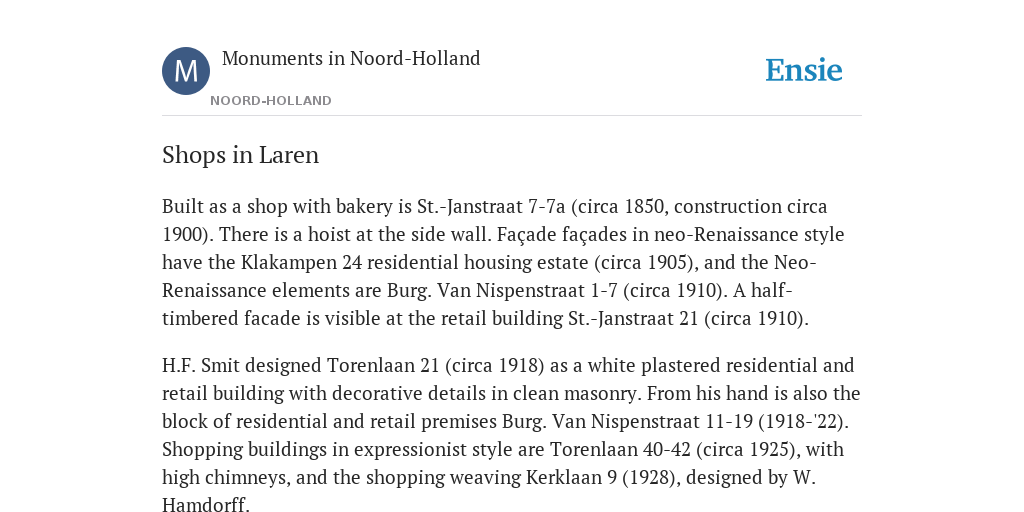 M

Monuments in Noord-Holland

NOORD-HOLLAND

Ensie

Shops in Laren

Built as a shop with bakery is St.-Janstraat 7-7a (circa 1850, construction circa 1900). There is a hoist at the side wall. Façade façades in neo-Renaissance style have the Klakampen 24 residential housing estate (circa 1905), and the Neo-Renaissance elements are Burg. Van Nispenstraat 1-7 (circa 1910). A half-timbered facade is visible at the retail building St.-Janstraat 21 (circa 1910).

H.F. Smit designed Torenlaan 21 (circa 1918) as a white plastered residential and retail building with decorative details in clean masonry. From his hand is also the block of residential and retail premises Burg. Van Nispenstraat 11-19 (1918-'22). Shopping buildings in expressionist style are Torenlaan 40-42 (circa 1925), with high chimneys, and the shopping weaving Kerklaan 9 (1928), designed by W. Hamdorff.